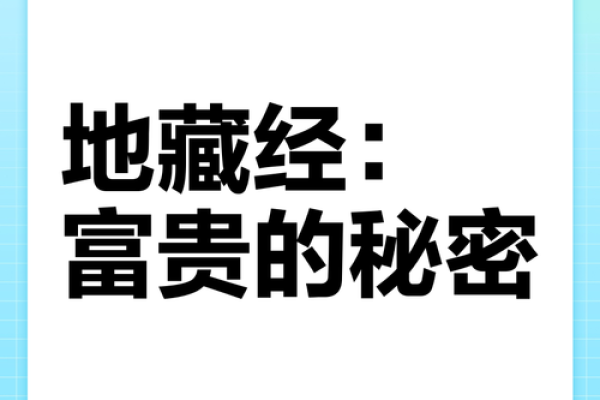 地藏经：
富贵的秘密